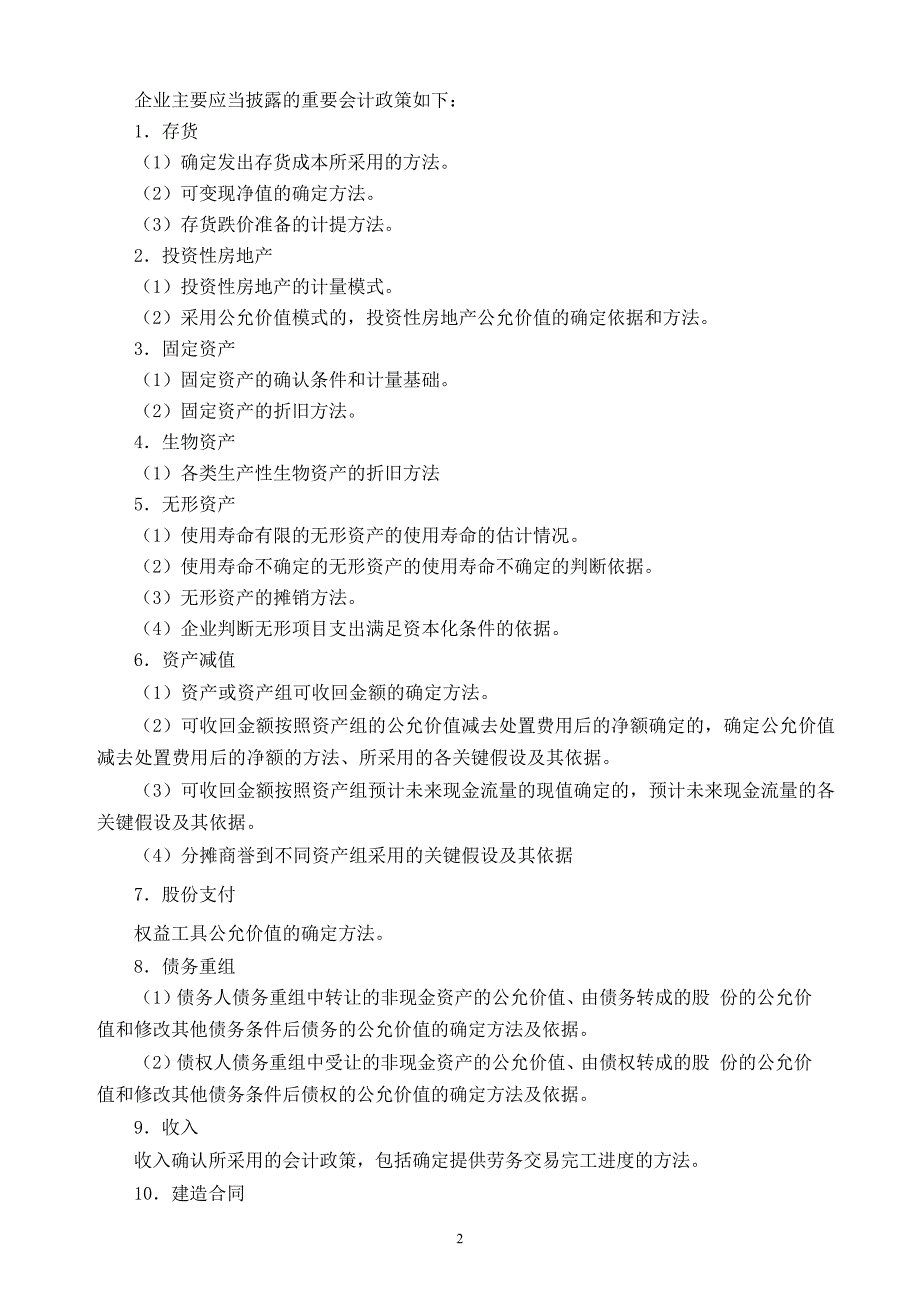 企业主要应当披露的重要会计政策如下：

1．存货

（1）确定发出存货成本所采用的方法。

（2）可变现净值的确定方法。

（3）存货跌价准备的计提方法。

2．投资性房地产

（1）投资性房地产的计量模式。

（2）采用公允价值模式的，投资性房地产公允价值的确定依据和方法。

3．固定资产

（1）固定资产的确认条件和计量基础。

（2）固定资产的折旧方法。

4．生物资产

（1）各类生产性生物资产的折旧方法

5．无形资产

（1）使用寿命有限的无形资产的使用寿命的估计情况。

（2）使用寿命不确定的无形资产的使用寿命不确定的判断依据。

（3）无形资产的摊销方法。

（4）企业判断无形项目支出满足资本化条件的依据。

6．资产减值

（1）资产或资产组可收回金额的确定方法。

（2）可收回金额按照资产组的公允价值减去处置费用后的净额确定的，确定公允价值减去处置费用后的净额的方法、所采用的各关键假设及其依据。

（3）可收回金额按照资产组预计未来现金流量的现值确定的，预计未来现金流量的各关键假设及其依据。

（4）分摊商誉到不同资产组采用的关键假设及其依据

7．股份支付

权益工具公允价值的确定方法。

8．债务重组

（1）债务人债务重组中转让的非现金资产的公允价值、由债务转成的股 份的公允价值和修改其他债务条件后债务的公允价值的确定方法及依据。

（2）债权人债务重组中受让的非现金资产的公允价值、由债权转成的股 份的公允价值和修改其他债务条件后债权的公允价值的确定方法及依据。

9．收入

收入确认所采用的会计政策，包括确定提供劳务交易完工进度的方法。

10．建造合同

2